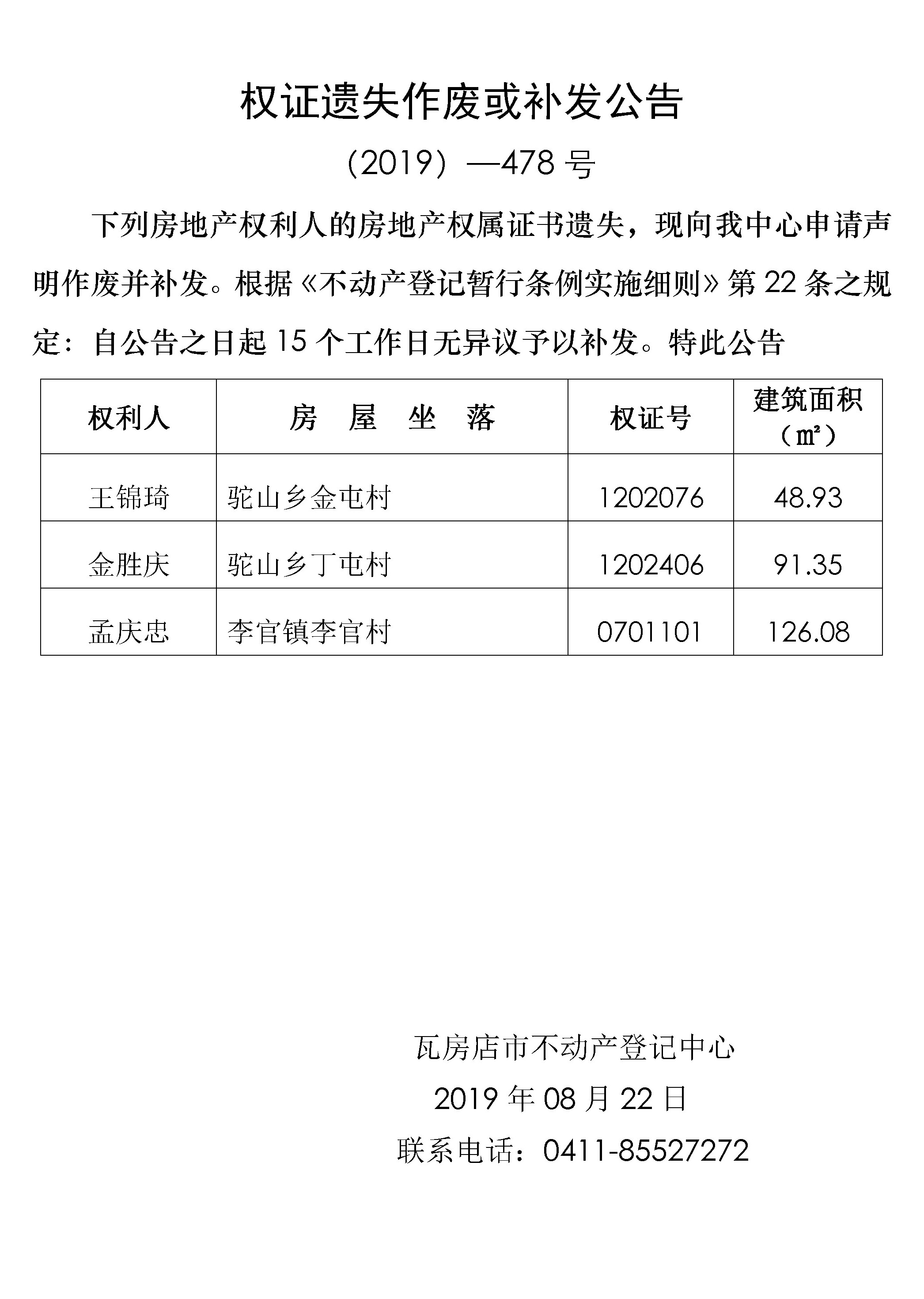 权证遗失作废或补发公告

（2019）—478 号

下列房地产权利人的房地产权属证书遗失，现向我中心申请声明作废并补发。根据《不动产登记暂行条例实施细则》第 22 条之规定：自公告之日起 15 个工作日无异议予以补发。特此公告

| 权利人 | 房　屋　坐　落 | 权证号 | 建筑面积（㎡） |
|---|---|---|---|
| 王锦琦 | 驼山乡金屯村 | 1202076 | 48.93 |
| 金胜庆 | 驼山乡丁屯村 | 1202406 | 91.35 |
| 孟庆忠 | 李官镇李官村 | 0701101 | 126.08 |

瓦房店市不动产登记中心

2019 年 08 月 22 日

联系电话：0411-85527272